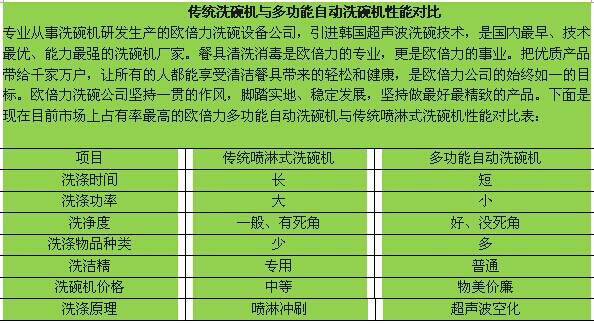 传统洗碗机与多功能自动洗碗机性能对比

专业从事洗碗机研发生产的欧倍力洗碗设备公司，引进韩国超声波洗碗技术，是国内最早、技术最优、能力最强的洗碗机厂家。餐具清洗消毒是欧倍力的专业，更是欧倍力的事业。把优质产品带给千家万户，让所有的人都能享受清洁餐具带来的轻松和健康，是欧倍力公司的始终如一的目标。欧倍力洗碗公司坚持一贯的作风，脚踏实地、稳定发展，坚持做最好最精致的产品。下面是现在目前市场上占有率最高的欧倍力多功能自动洗碗机与传统喷淋式洗碗机性能对比表：

| 项目 | 传统喷淋式洗碗机 | 多功能自动洗碗机 |
|---|---|---|
| 洗涤时间 | 长 | 短 |
| 洗涤功率 | 大 | 小 |
| 洗净度 | 一般、有死角 | 好、没死角 |
| 洗涤物品种类 | 少 | 多 |
| 洗洁精 | 专用 | 普通 |
| 洗碗机价格 | 中等 | 物美价廉 |
| 洗涤原理 | 喷淋冲刷 | 超声波空化 |